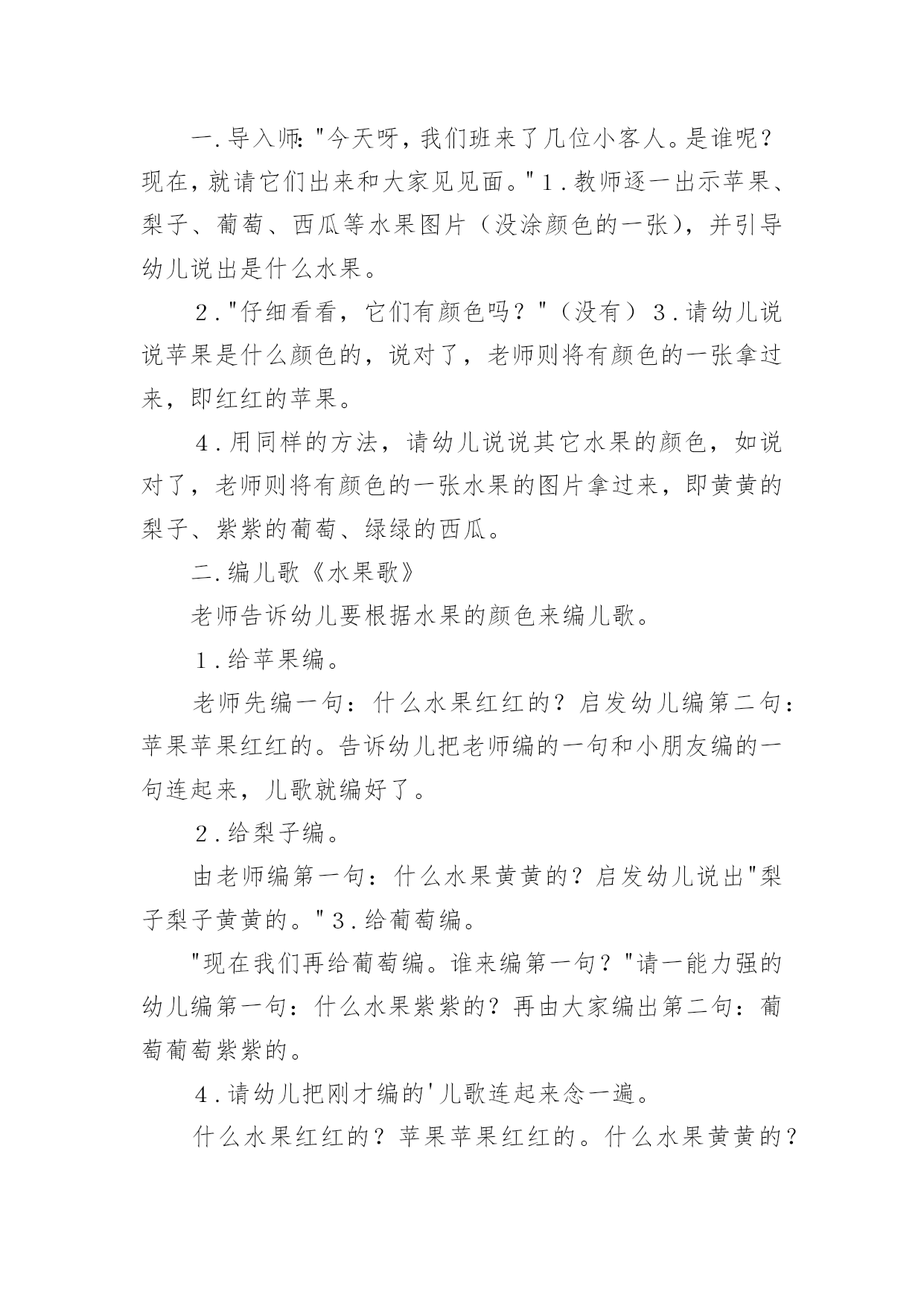 一.导入师:"今天呀，我们班来了几位小客人。是谁呢？现在，就请它们出来和大家见见面。"1.教师逐一出示苹果、梨子、葡萄、西瓜等水果图片（没涂颜色的一张），并引导幼儿说出是什么水果。

2."仔细看看，它们有颜色吗？"（没有）3.请幼儿说说苹果是什么颜色的，说对了，老师则将有颜色的一张拿过来，即红红的苹果。

4.用同样的方法，请幼儿说说其它水果的颜色，如说对了，老师则将有颜色的一张水果的图片拿过来，即黄黄的梨子、紫紫的葡萄、绿绿的西瓜。

二.编儿歌《水果歌》

老师告诉幼儿要根据水果的颜色来编儿歌。

1.给苹果编。

老师先编一句：什么水果红红的？启发幼儿编第二句：苹果苹果红红的。告诉幼儿把老师编的一句和小朋友编的一句连起来，儿歌就编好了。

2.给梨子编。

由老师编第一句：什么水果黄黄的？启发幼儿说出"梨子梨子黄黄的。"3.给葡萄编。

"现在我们再给葡萄编。谁来编第一句？"请一能力强的幼儿编第一句：什么水果紫紫的？再由大家编出第二句：葡萄葡萄紫紫的。

4.请幼儿把刚才编的'儿歌连起来念一遍。

什么水果红红的？苹果苹果红红的。什么水果黄黄的？